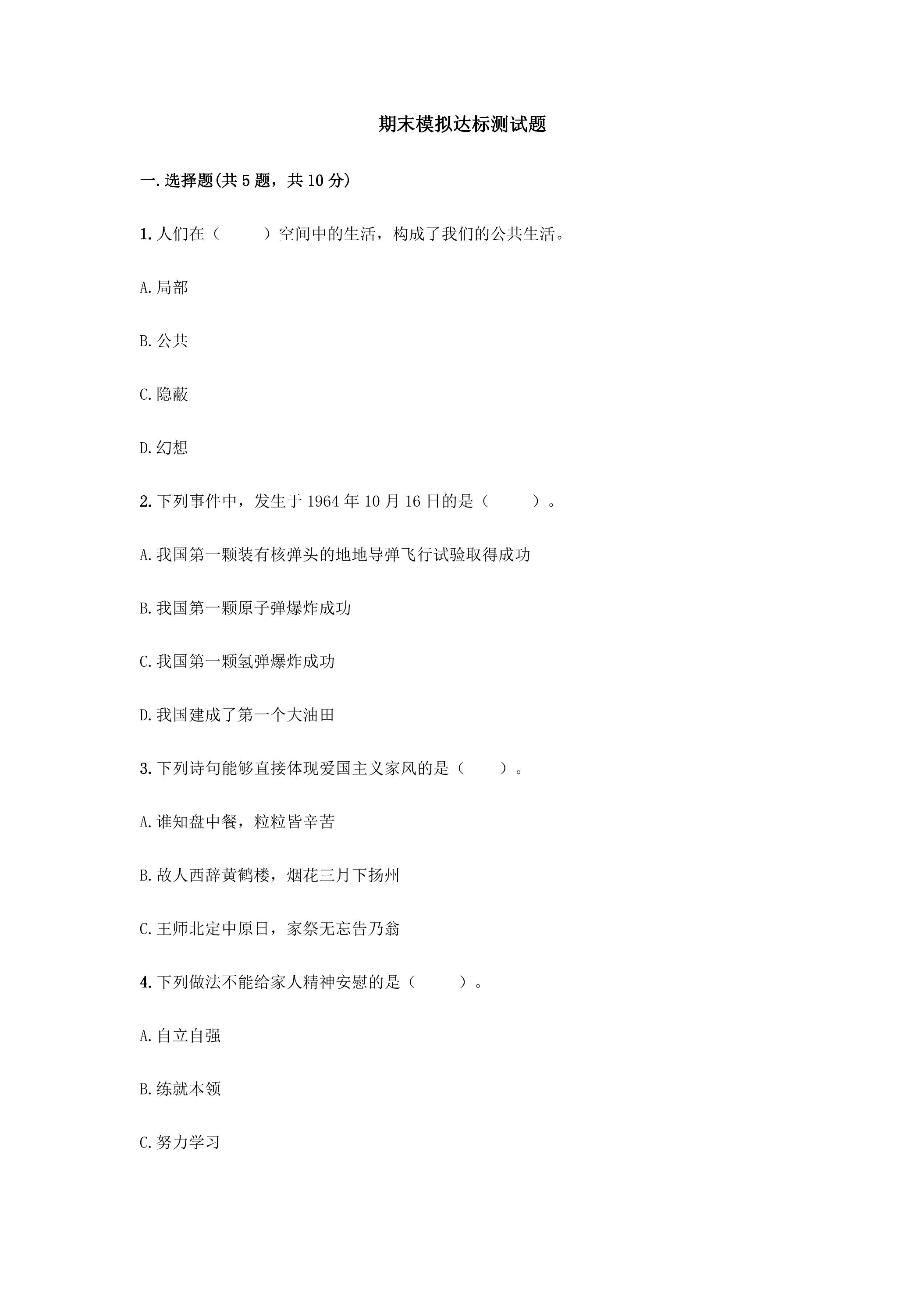 期末模拟达标测试题

一.选择题(共5题，共10分)

1.人们在（　　）空间中的生活，构成了我们的公共生活。

A.局部

B.公共

C.隐蔽

D.幻想

2.下列事件中，发生于1964年10月16日的是（　　）。

A.我国第一颗装有核弹头的地地导弹飞行试验取得成功

B.我国第一颗原子弹爆炸成功

C.我国第一颗氢弹爆炸成功

D.我国建成了第一个大油田

3.下列诗句能够直接体现爱国主义家风的是（　　）。

A.谁知盘中餐，粒粒皆辛苦

B.故人西辞黄鹤楼，烟花三月下扬州

C.王师北定中原日，家祭无忘告乃翁

4.下列做法不能给家人精神安慰的是（　　）。

A.自立自强

B.练就本领

C.努力学习